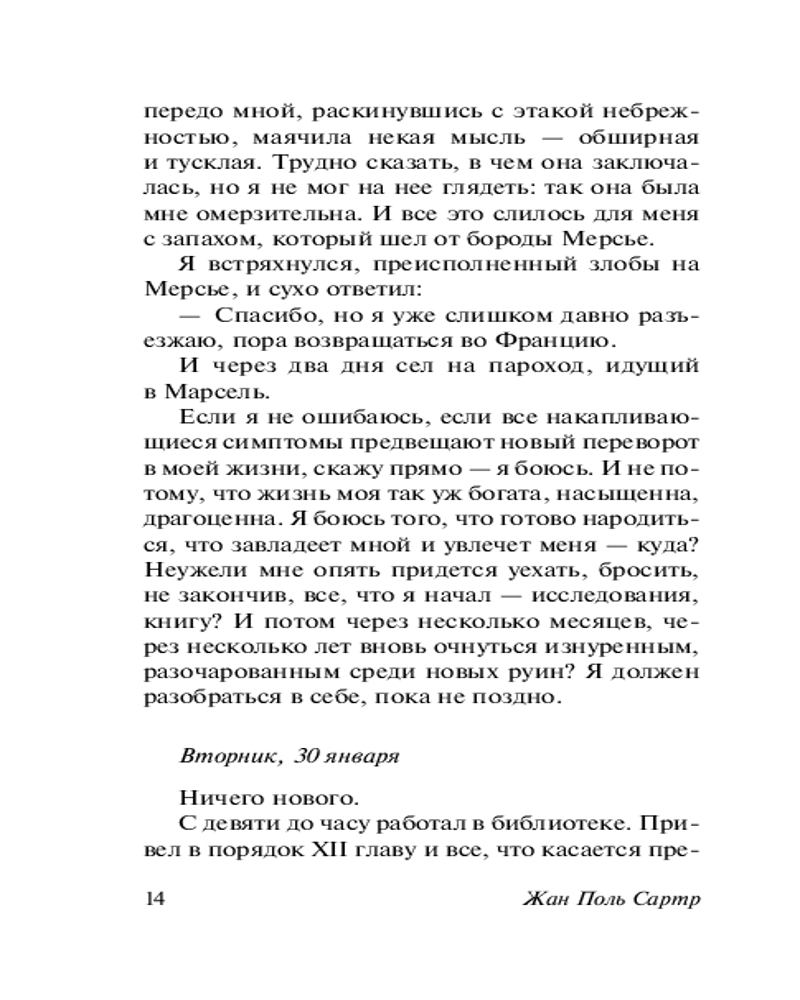 передо мной, раскинувшись с этакой небрежностью, маячила некая мысль — обширная и тусклая. Трудно сказать, в чем она заключалась, но я не мог на нее глядеть: так она была мне омерзительна. И все это слилось для меня с запахом, который шел от бороды Мерсье.

Я встряхнулся, преисполненный злобы на Мерсье, и сухо ответил:

— Спасибо, но я уже слишком давно разъезжаю, пора возвращаться во Францию.

И через два дня сел на пароход, идущий в Марсель.

Если я не ошибаюсь, если все накапливающиеся симптомы предвещают новый переворот в моей жизни, скажу прямо — я боюсь. И не потому, что жизнь моя так уж богата, насыщенна, драгоценна. Я боюсь того, что готово народиться, что завладеет мной и увлечет меня — куда? Неужели мне опять придется уехать, бросить, не закончив, все, что я начал — исследования, книгу? И потом через несколько месяцев, через несколько лет вновь очнуться изнуренным, разочарованным среди новых руин? Я должен разобраться в себе, пока не поздно.

Вторник, 30 января

Ничего нового.

С девяти до часу работал в библиотеке. Привел в порядок XII главу и все, что касается пре-

14 Жан Поль Сартр